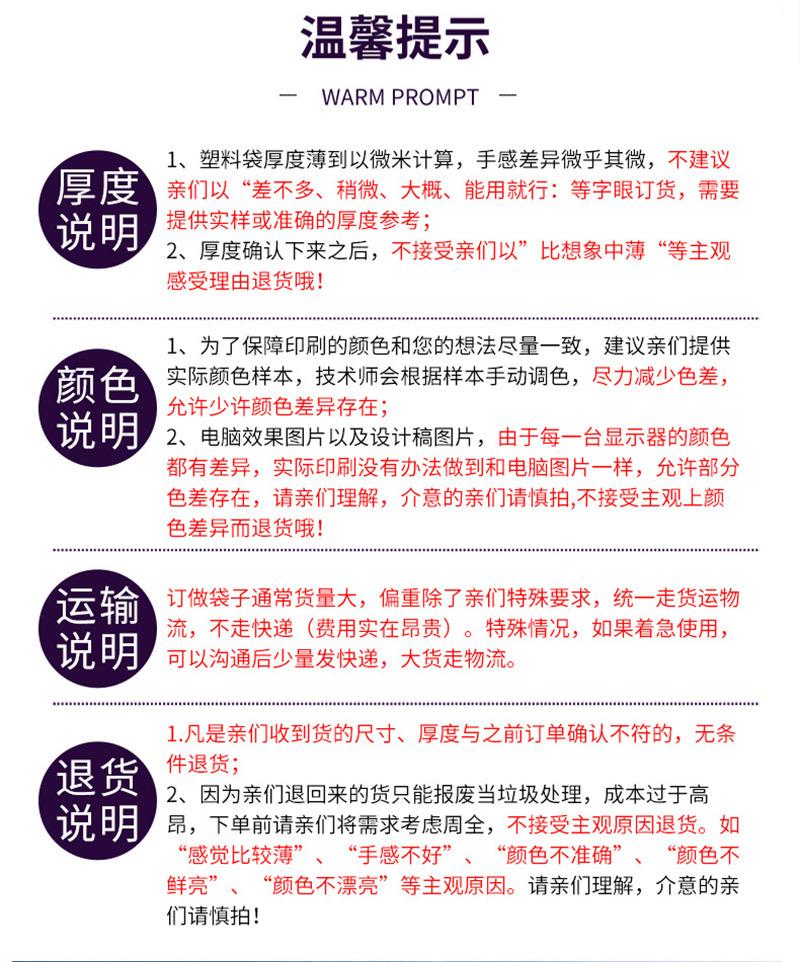 温馨提示

— WARM PROMPT —

厚度说明

1、塑料袋厚度薄到以微米计算，手感差异微乎其微，不建议亲们以“差不多、稍微、大概、能用就行：等字眼订货，需要提供实样或准确的厚度参考；
2、厚度确认下来之后，不接受亲们以”比想象中薄“等主观感受理由退货哦！

颜色说明

1、为了保障印刷的颜色和您的想法尽量一致，建议亲们提供实际颜色样本，技术师会根据样本手动调色，尽力减少色差，允许少许颜色差异存在；
2、电脑效果图片以及设计稿图片，由于每一台显示器的颜色都有差异，实际印刷没有办法做到和电脑图片一样，允许部分色差存在，请亲们理解，介意的亲们请慎拍,不接受主观上颜色差异而退货哦！

运输说明

订做袋子通常货量大，偏重除了亲们特殊要求，统一走货运物流，不走快递（费用实在昂贵）。特殊情况，如果着急使用，可以沟通后少量发快递，大货走物流。

退货说明

1.凡是亲们收到货的尺寸、厚度与之前订单确认不符的，无条件退货；
2、因为亲们退回来的货只能报废当垃圾处理，成本过于高昂，下单前请亲们将需求考虑周全，不接受主观原因退货。如“感觉比较薄”、“手感不好”、“颜色不准确”、“颜色不鲜亮”、“颜色不漂亮”等主观原因。请亲们理解，介意的亲们请慎拍！